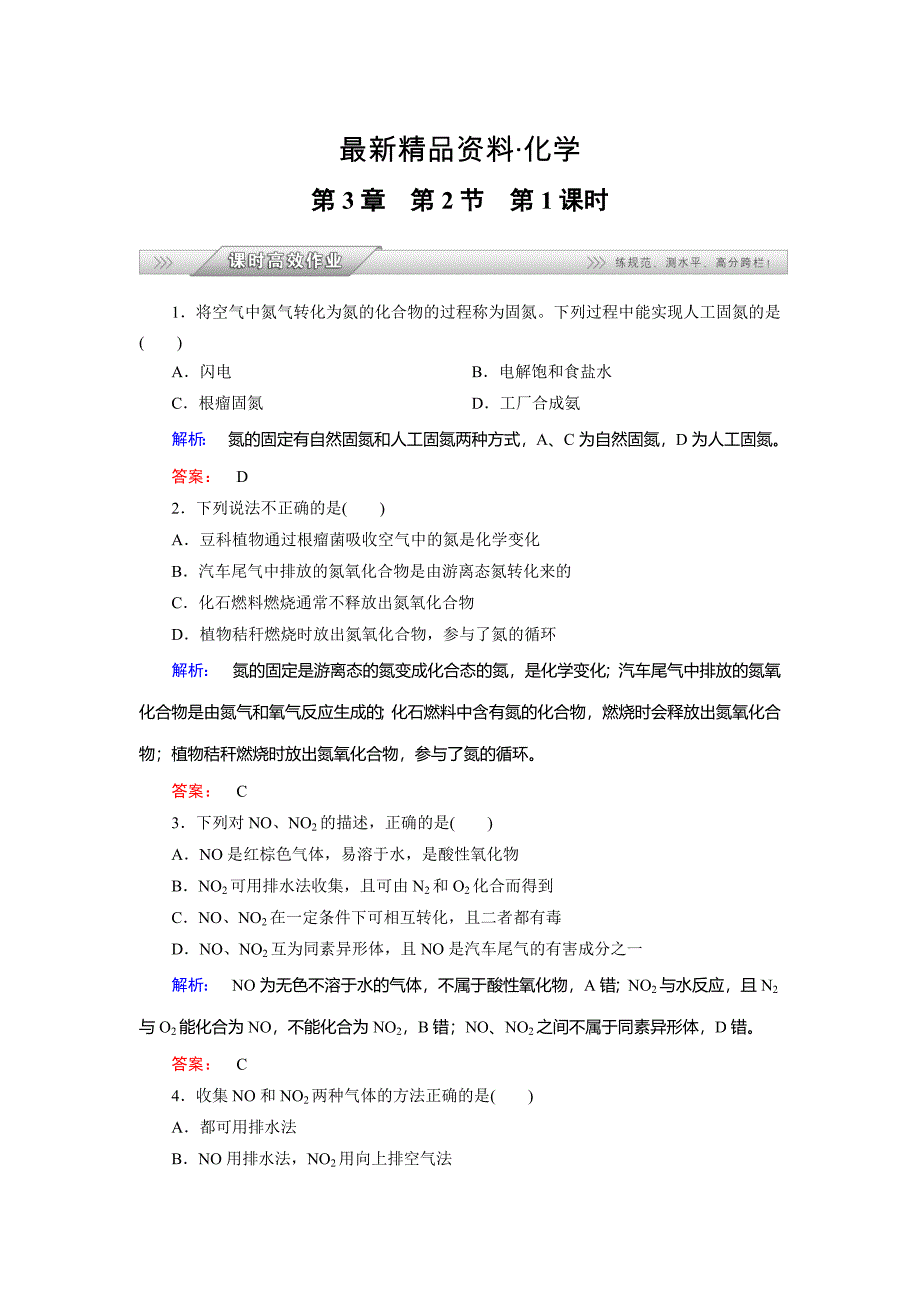 最新精品资料·化学

第 3 章　第 2 节　第 1 课时

课时高效作业

练规范、测水平、高分跨栏！

1．将空气中氮气转化为氮的化合物的过程称为固氮。下列过程中能实现人工固氮的是(　　)

A．闪电

B．电解饱和食盐水

C．根瘤固氮

D．工厂合成氨

解析：　氮的固定有自然固氮和人工固氮两种方式，A、C 为自然固氮，D 为人工固氮。

答案：　D

2．下列说法不正确的是(　　)

A．豆科植物通过根瘤菌吸收空气中的氮是化学变化

B．汽车尾气中排放的氮氧化合物是由游离态氮转化来的

C．化石燃料燃烧通常不释放出氮氧化合物

D．植物秸秆燃烧时放出氮氧化合物，参与了氮的循环

解析：　氮的固定是游离态的氮变成化合态的氮，是化学变化；汽车尾气中排放的氮氧化合物是由氮气和氧气反应生成的；化石燃料中含有氮的化合物，燃烧时会释放出氮氧化合物；植物秸秆燃烧时放出氮氧化合物，参与了氮的循环。

答案：　C

3．下列对 NO、$NO_2$ 的描述，正确的是(　　)

A．NO 是红棕色气体，易溶于水，是酸性氧化物

B．$NO_2$ 可用排水法收集，且可由 $N_2$ 和 $O_2$ 化合而得到

C．NO、$NO_2$ 在一定条件下可相互转化，且二者都有毒

D．NO、$NO_2$ 互为同素异形体，且 NO 是汽车尾气的有害成分之一

解析：　NO 为无色不溶于水的气体，不属于酸性氧化物，A 错；$NO_2$ 与水反应，且 $N_2$ 与 $O_2$ 能化合为 NO，不能化合为 $NO_2$，B 错；NO、$NO_2$ 之间不属于同素异形体，D 错。

答案：　C

4．收集 NO 和 $NO_2$ 两种气体的方法正确的是(　　)

A．都可用排水法

B．NO 用排水法，$NO_2$ 用向上排空气法